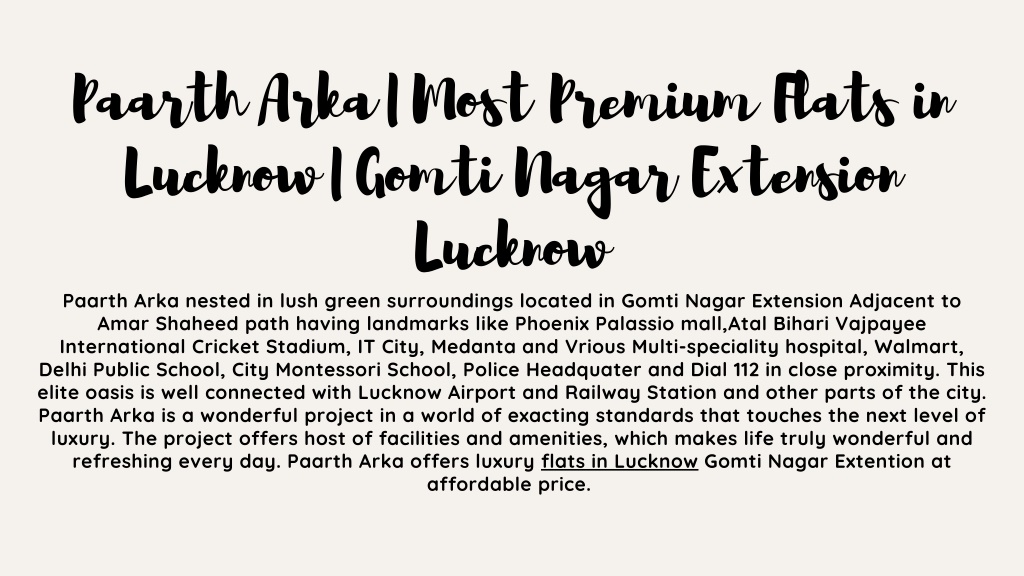 Paarth Arka | Most Premium Flats in Lucknow | Gomti Nagar Extension Lucknow

Paarth Arka nested in lush green surroundings located in Gomti Nagar Extension Adjacent to Amar Shaheed path having landmarks like Phoenix Palassio mall,Atal Bihari Vajpayee International Cricket Stadium, IT City, Medanta and Vrious Multi-speciality hospital, Walmart, Delhi Public School, City Montessori School, Police Headquater and Dial 112 in close proximity. This elite oasis is well connected with Lucknow Airport and Railway Station and other parts of the city. Paarth Arka is a wonderful project in a world of exacting standards that touches the next level of luxury. The project offers host of facilities and amenities, which makes life truly wonderful and refreshing every day. Paarth Arka offers luxury flats in Lucknow Gomti Nagar Extention at affordable price.